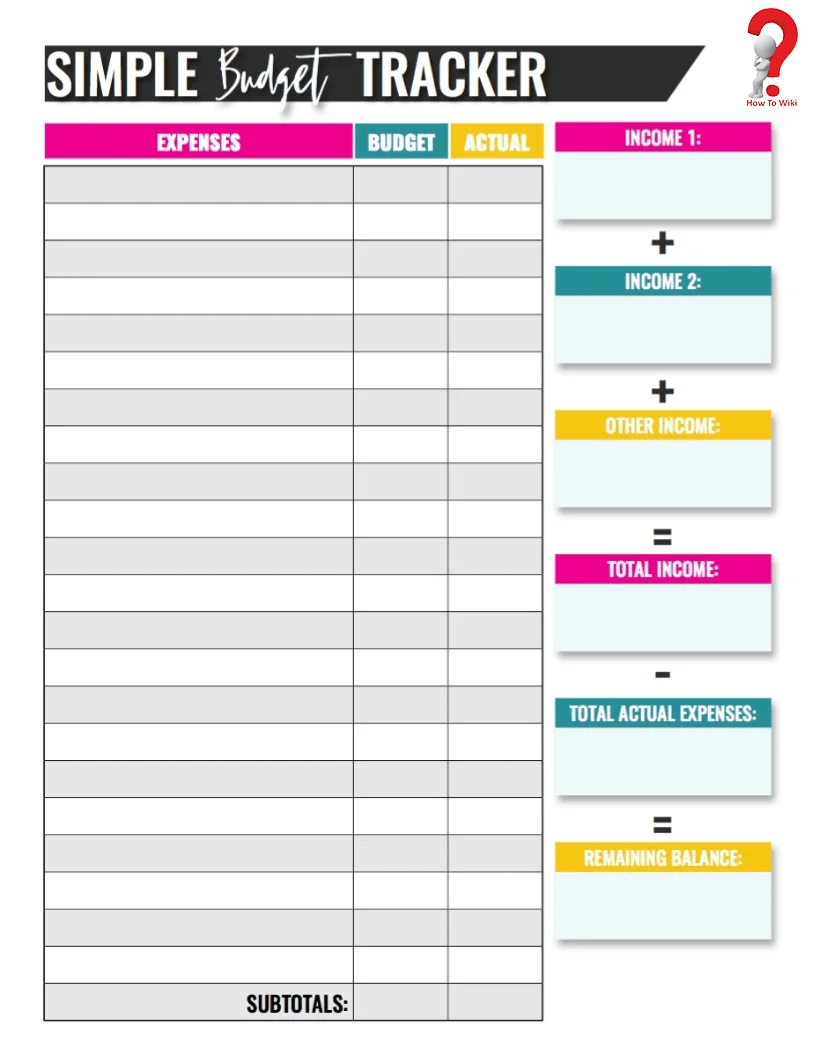 SIMPLE Budget TRACKER

How To Wiki

| EXPENSES | BUDGET | ACTUAL |
|---|---|---|
| | | |
| | | |
| | | |
| | | |
| | | |
| | | |
| | | |
| | | |
| | | |
| | | |
| | | |
| | | |
| | | |
| | | |
| | | |
| | | |
| | | |
| | | |
| | | |
| | | |
| | | |
| | | |
| SUBTOTALS: | | |

INCOME 1:

+

INCOME 2:

+

OTHER INCOME:

=

TOTAL INCOME:

-

TOTAL ACTUAL EXPENSES:

=

REMAINING BALANCE: